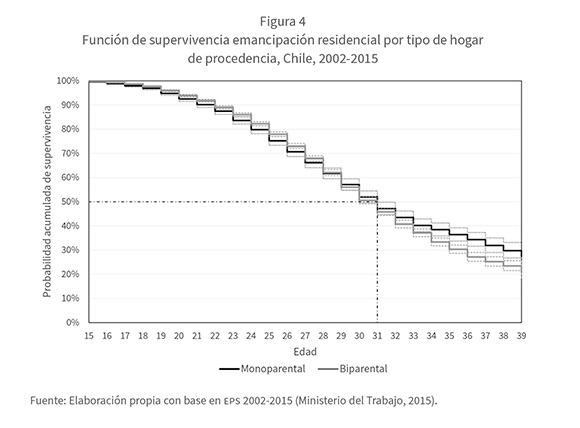 Figura 4
Función de supervivencia emancipación residencial por tipo de hogar de procedencia, Chile, 2002-2015

Probabilidad acumulada de supervivencia

100%
90%
80%
70%
60%
50%
40%
30%
20%
10%
0%

15 16 17 18 19 20 21 22 23 24 25 26 27 28 29 30 31 32 33 34 35 36 37 38 39

Edad

Monoparental
Biparental

Fuente: Elaboración propia con base en EPS 2002-2015 (Ministerio del Trabajo, 2015).